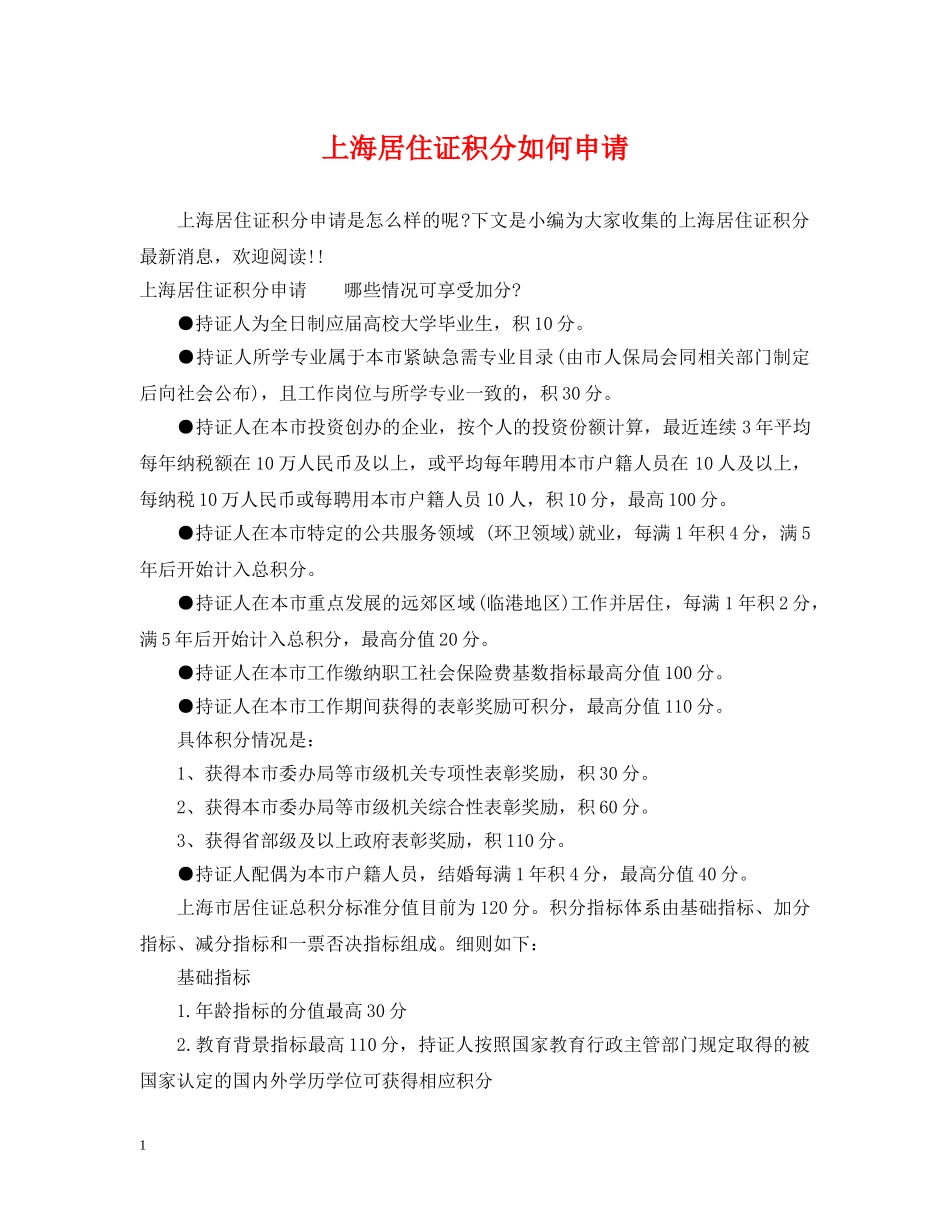 上海居住证积分如何申请

上海居住证积分申请是怎么样的呢?下文是小编为大家收集的上海居住证积分最新消息，欢迎阅读!!

上海居住证积分申请　　哪些情况可享受加分?

●持证人为全日制应届高校大学毕业生，积10分。

●持证人所学专业属于本市紧缺急需专业目录(由市人保局会同相关部门制定后向社会公布)，且工作岗位与所学专业一致的，积30分。

●持证人在本市投资创办的企业，按个人的投资份额计算，最近连续3年平均每年纳税额在10万人民币及以上，或平均每年聘用本市户籍人员在10人及以上，每纳税10万人民币或每聘用本市户籍人员10人，积10分，最高100分。

●持证人在本市特定的公共服务领域 (环卫领域)就业，每满1年积4分，满5年后开始计入总积分。

●持证人在本市重点发展的远郊区域(临港地区)工作并居住，每满1年积2分，满5年后开始计入总积分，最高分值20分。

●持证人在本市工作缴纳职工社会保险费基数指标最高分值100分。

●持证人在本市工作期间获得的表彰奖励可积分，最高分值110分。

具体积分情况是：

1、获得本市委办局等市级机关专项性表彰奖励，积30分。

2、获得本市委办局等市级机关综合性表彰奖励，积60分。

3、获得省部级及以上政府表彰奖励，积110分。

●持证人配偶为本市户籍人员，结婚每满1年积4分，最高分值40分。

上海市居住证总积分标准分值目前为120分。积分指标体系由基础指标、加分指标、减分指标和一票否决指标组成。细则如下：

基础指标

1.年龄指标的分值最高30分

2.教育背景指标最高110分，持证人按照国家教育行政主管部门规定取得的被国家认定的国内外学历学位可获得相应积分

1